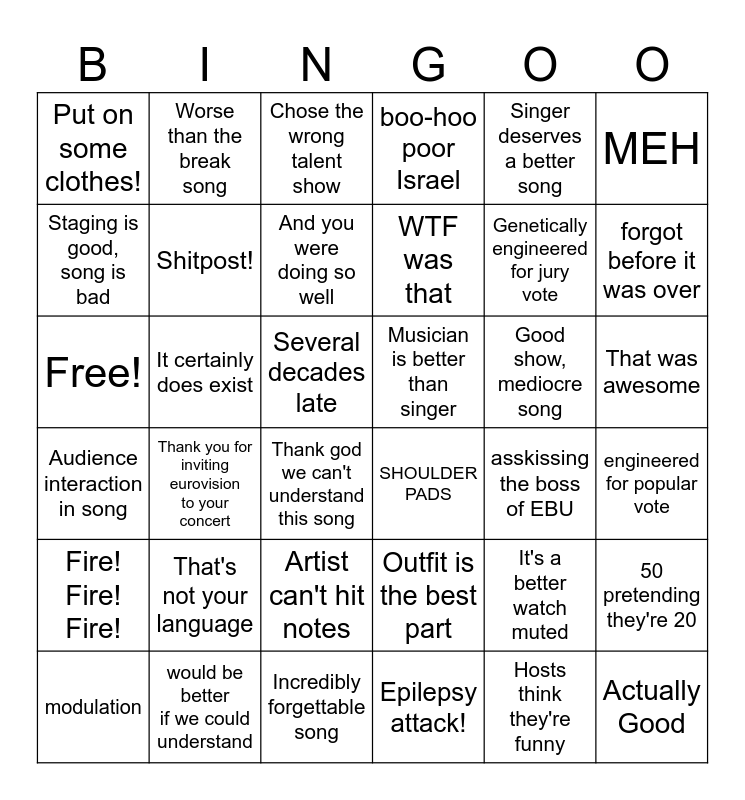 | B | I | N | G | O | O |
|---|---|---|---|---|---|
| Put on some clothes! | Worse than the break song | Chose the wrong talent show | boo-hoo poor Israel | Singer deserves a better song | MEH |
| Staging is good, song is bad | Shitpost! | And you were doing so well | WTF was that | Genetically engineered for jury vote | forgot before it was over |
| Free! | It certainly does exist | Several decades late | Musician is better than singer | Good show, mediocre song | That was awesome |
| Audience interaction in song | Thank you for inviting eurovision to your concert | Thank god we can't understand this song | SHOULDER PADS | asskissing the boss of EBU | engineered for popular vote |
| Fire! Fire! Fire! | That's not your language | Artist can't hit notes | Outfit is the best part | It's a better watch muted | 50 pretending they're 20 |
| modulation | would be better if we could understand | Incredibly forgettable song | Epilepsy attack! | Hosts think they're funny | Actually Good |